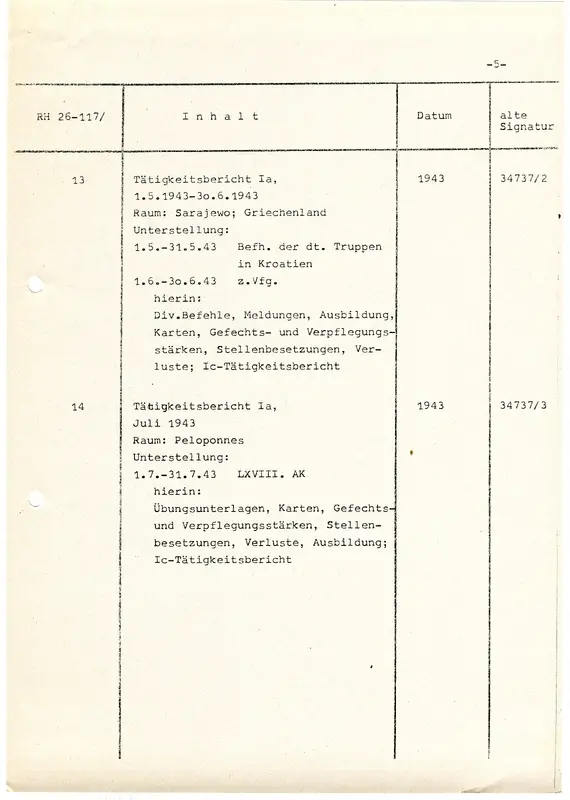 -5-

| RH 26-117/ | I n h a l t | Datum | alte Signatur |
|---|---|---|---|
| 13 | Tätigkeitsbericht Ia, 1.5.1943-3o.6.1943 Raum: Sarajewo; Griechenland Unterstellung: 1.5.-31.5.43 Befh. der dt. Truppen in Kroatien 1.6.-3o.6.43 z.Vfg. hierin: Div.Befehle, Meldungen, Ausbildung, Karten, Gefechts- und Verpflegungsstärken, Stellenbesetzungen, Verluste; Ic-Tätigkeitsbericht | 1943 | 34737/2 |
| 14 | Tätigkeitsbericht Ia, Juli 1943 Raum: Peloponnes Unterstellung: 1.7.-31.7.43 LXVIII. AK hierin: Übungsunterlagen, Karten, Gefechts- und Verpflegungsstärken, Stellenbesetzungen, Verluste, Ausbildung; Ic-Tätigkeitsbericht | 1943 | 34737/3 |